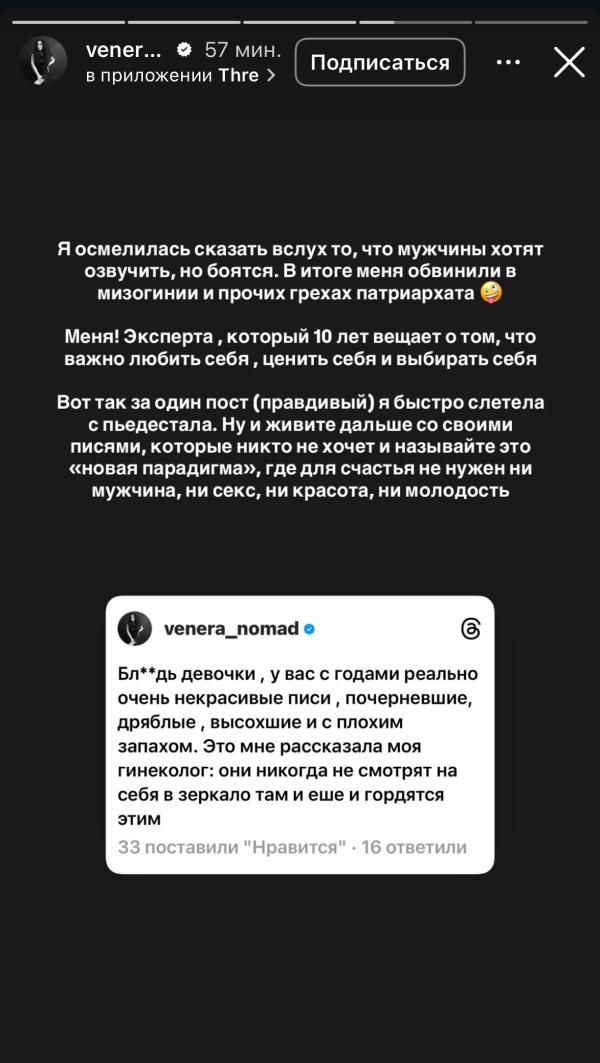 vener... 57 мин.
в приложении Thre >
Подписаться

Я осмелилась сказать вслух то, что мужчины хотят озвучить, но боятся. В итоге меня обвинили в мизогинии и прочих грехах патриархата 🤪

Меня! Эксперта , который 10 лет вещает о том, что важно любить себя , ценить себя и выбирать себя

Вот так за один пост (правдивый) я быстро слетела с пьедестала. Ну и живите дальше со своими писями, которые никто не хочет и называйте это «новая парадигма», где для счастья не нужен ни мужчина, ни секс, ни красота, ни молодость

venera_nomad

Бл**дь девочки , у вас с годами реально очень некрасивые писи , почерневшие, дряблые , высохшие и с плохим запахом. Это мне рассказала моя гинеколог: они никогда не смотрят на себя в зеркало там и еше и гордятся этим

33 поставили "Нравится" · 16 ответили